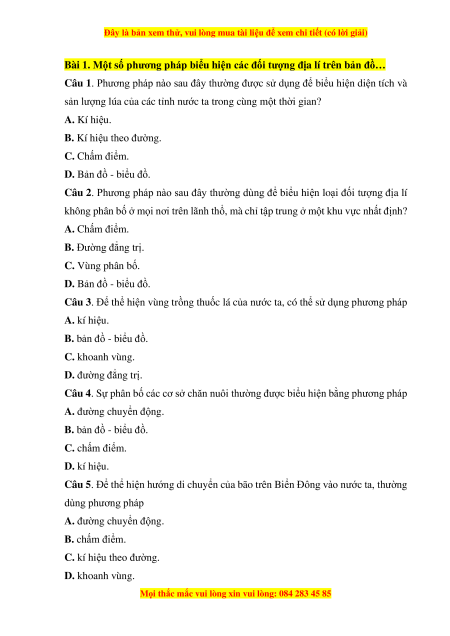 Đây là bản xem thử, vui lòng mua tài liệu để xem chi tiết (có lời giải)

Bài 1. Một số phương pháp biểu hiện các đối tượng địa lí trên bản đồ…

Câu 1. Phương pháp nào sau đây thường được sử dụng để biểu hiện diện tích và sản lượng lúa của các tỉnh nước ta trong cùng một thời gian?

A. Kí hiệu.

B. Kí hiệu theo đường.

C. Chấm điểm.

D. Bản đồ - biểu đồ.

Câu 2. Phương pháp nào sau đây thường dùng để biểu hiện loại đối tượng địa lí không phân bố ở mọi nơi trên lãnh thổ, mà chỉ tập trung ở một khu vực nhất định?

A. Chấm điểm.

B. Đường đẳng trị.

C. Vùng phân bố.

D. Bản đồ - biểu đồ.

Câu 3. Để thể hiện vùng trồng thuốc lá của nước ta, có thể sử dụng phương pháp

A. kí hiệu.

B. bản đồ - biểu đồ.

C. khoanh vùng.

D. đường đẳng trị.

Câu 4. Sự phân bố các cơ sở chăn nuôi thường được biểu hiện bằng phương pháp

A. đường chuyển động.

B. bản đồ - biểu đồ.

C. chấm điểm.

D. kí hiệu.

Câu 5. Để thể hiện hướng di chuyển của bão trên Biển Đông vào nước ta, thường dùng phương pháp

A. đường chuyển động.

B. chấm điểm.

C. kí hiệu theo đường.

D. khoanh vùng.

Mọi thắc mắc vui lòng xin vui lòng: 084 283 45 85